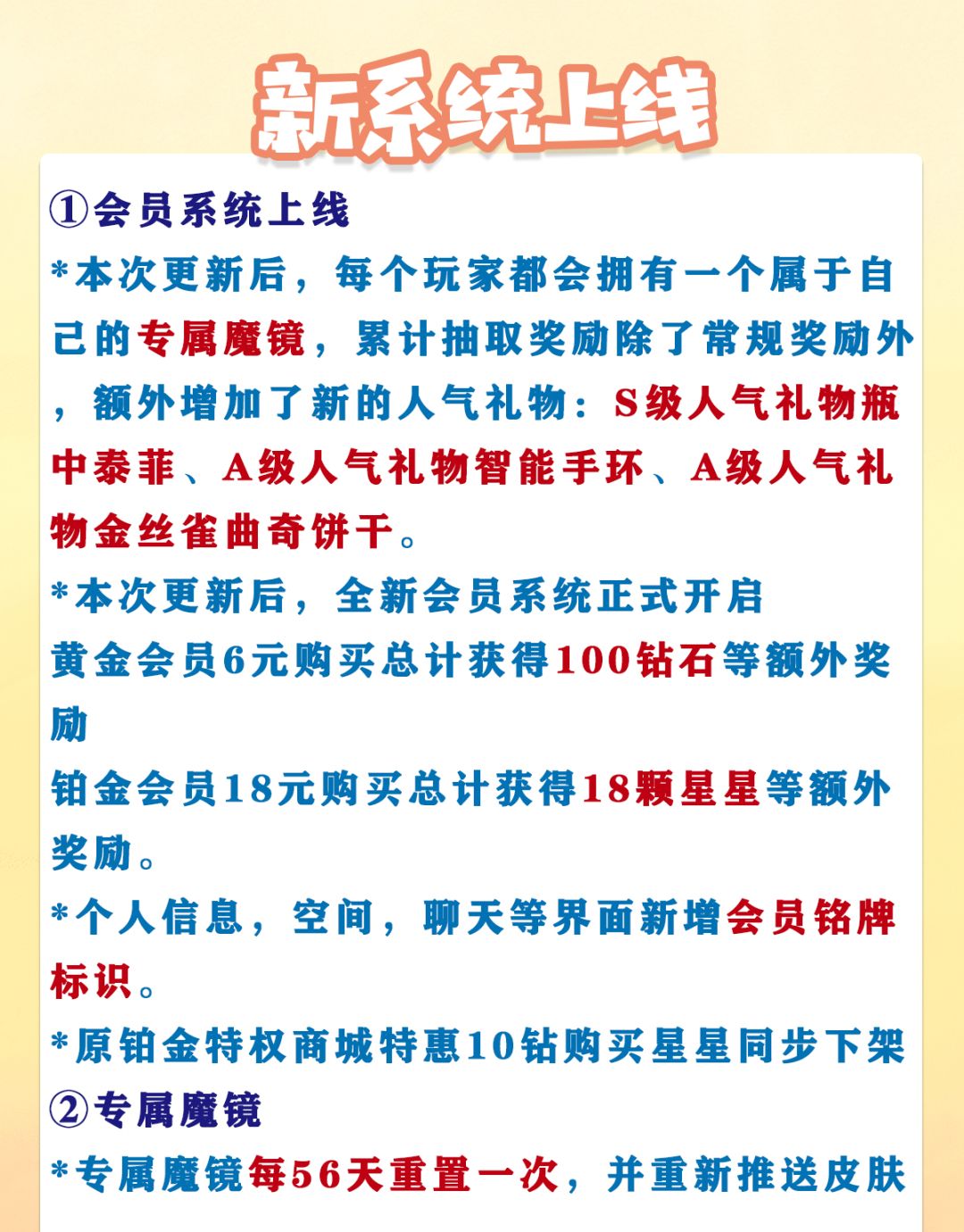 新系统上线

①会员系统上线

*本次更新后，每个玩家都会拥有一个属于自己的专属魔镜，累计抽取奖励除了常规奖励外，额外增加了新的人气礼物：S级人气礼物瓶中泰菲、A级人气礼物智能手环、A级人气礼物金丝雀曲奇饼干。

*本次更新后，全新会员系统正式开启

黄金会员6元购买总计获得100钻石等额外奖励

铂金会员18元购买总计获得18颗星星等额外奖励。

*个人信息，空间，聊天等界面新增会员铭牌标识。

*原铂金特权商城特惠10钻购买星星同步下架

②专属魔镜

*专属魔镜每56天重置一次，并重新推送皮肤